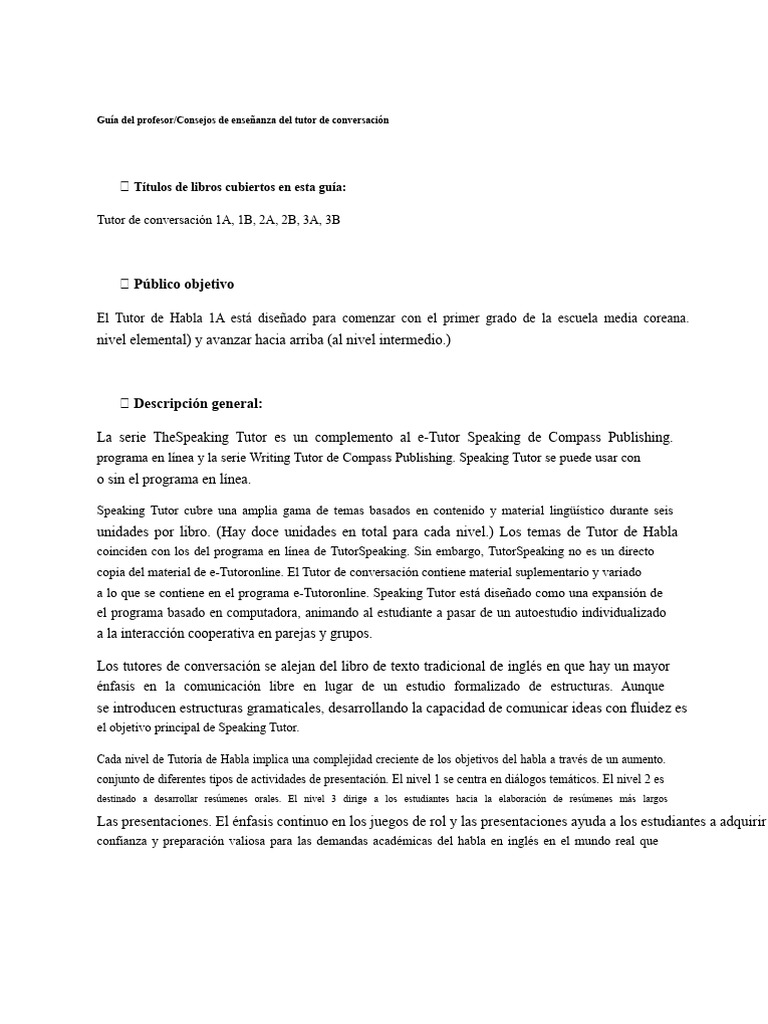 Guía del profesor/Consejos de enseñanza del tutor de conversación

 Títulos de libros cubiertos en esta guía:

Tutor de conversación 1A, 1B, 2A, 2B, 3A, 3B

 Público objetivo

El Tutor de Habla 1A está diseñado para comenzar con el primer grado de la escuela media coreana. nivel elemental) y avanzar hacia arriba (al nivel intermedio.)

 Descripción general:

La serie TheSpeaking Tutor es un complemento al e-Tutor Speaking de Compass Publishing. programa en línea y la serie Writing Tutor de Compass Publishing. Speaking Tutor se puede usar con o sin el programa en línea.

Speaking Tutor cubre una amplia gama de temas basados en contenido y material lingüístico durante seis unidades por libro. (Hay doce unidades en total para cada nivel.) Los temas de Tutor de Habla coinciden con los del programa en línea de TutorSpeaking. Sin embargo, TutorSpeaking no es un directo copia del material de e-Tutoronline. El Tutor de conversación contiene material suplementario y variado a lo que se contiene en el programa e-Tutoronline. Speaking Tutor está diseñado como una expansión de el programa basado en computadora, animando al estudiante a pasar de un autoestudio individualizado a la interacción cooperativa en parejas y grupos.

Los tutores de conversación se alejan del libro de texto tradicional de inglés en que hay un mayor énfasis en la comunicación libre en lugar de un estudio formalizado de estructuras. Aunque se introducen estructuras gramaticales, desarrollando la capacidad de comunicar ideas con fluidez es el objetivo principal de Speaking Tutor.

Cada nivel de Tutoría de Habla implica una complejidad creciente de los objetivos del habla a través de un aumento. conjunto de diferentes tipos de actividades de presentación. El nivel 1 se centra en diálogos temáticos. El nivel 2 es destinado a desarrollar resúmenes orales. El nivel 3 dirige a los estudiantes hacia la elaboración de resúmenes más largos Las presentaciones. El énfasis continuo en los juegos de rol y las presentaciones ayuda a los estudiantes a adquirir confianza y preparación valiosa para las demandas académicas del habla en inglés en el mundo real que